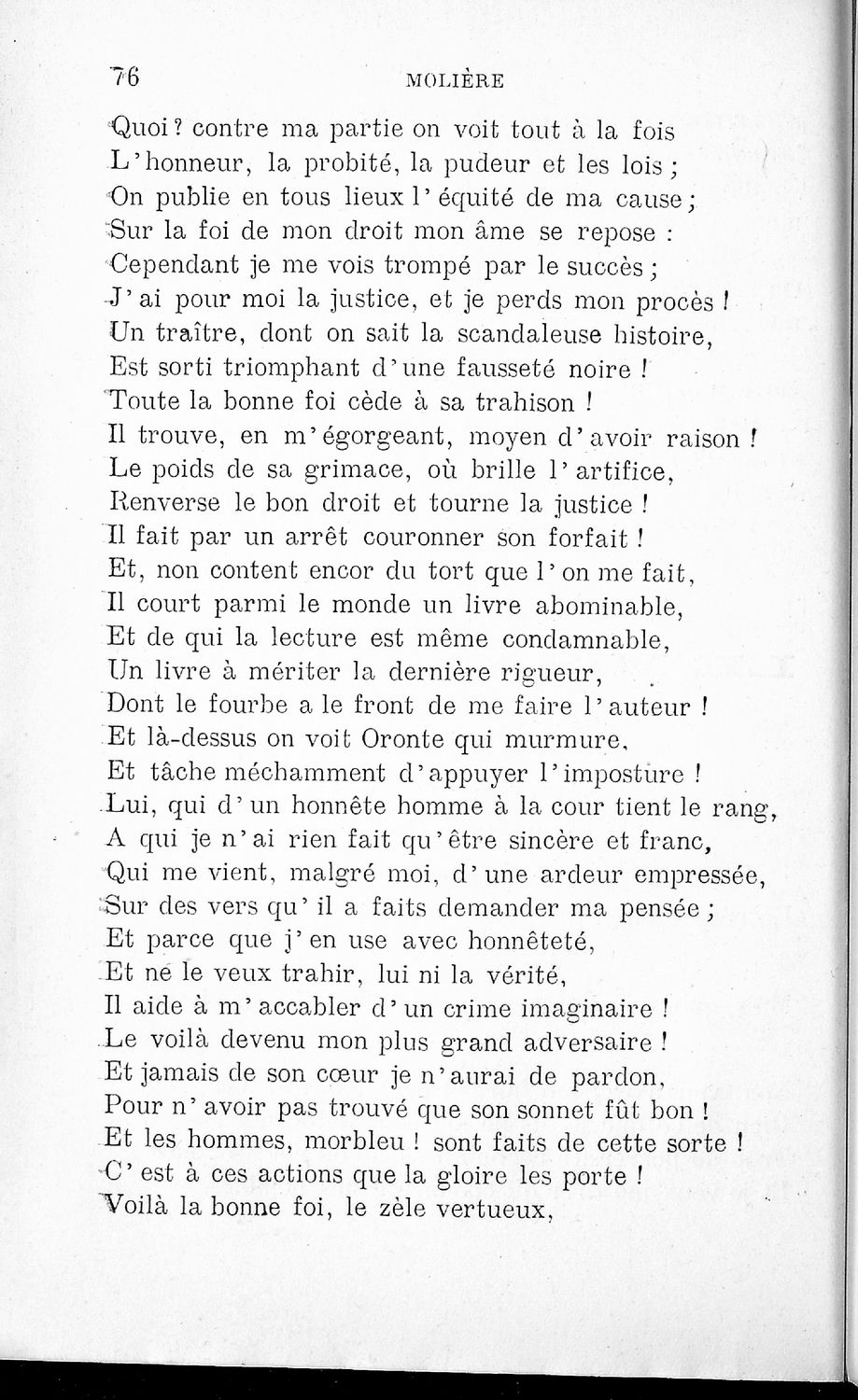 76 MOLIÈRE

Quoi ? contre ma partie on voit tout à la fois
L'honneur, la probité, la pudeur et les lois ;
On publie en tous lieux l'équité de ma cause ;
Sur la foi de mon droit mon âme se repose :
Cependant je me vois trompé par le succès ;
J'ai pour moi la justice, et je perds mon procès !
Un traître, dont on sait la scandaleuse histoire,
Est sorti triomphant d'une fausseté noire !
Toute la bonne foi cède à sa trahison !
Il trouve, en m'égorgeant, moyen d'avoir raison !
Le poids de sa grimace, où brille l'artifice,
Renverse le bon droit et tourne la justice !
Il fait par un arrêt couronner son forfait !
Et, non content encor du tort que l'on me fait,
Il court parmi le monde un livre abominable,
Et de qui la lecture est même condamnable,
Un livre à mériter la dernière rigueur,
Dont le fourbe a le front de me faire l'auteur !
Et là-dessus on voit Oronte qui murmure,
Et tâche méchamment d'appuyer l'imposture !
Lui, qui d'un honnête homme à la cour tient le rang,
A qui je n'ai rien fait qu'être sincère et franc,
Qui me vient, malgré moi, d'une ardeur empressée,
Sur des vers qu'il a faits demander ma pensée ;
Et parce que j'en use avec honnêteté,
Et ne le veux trahir, lui ni la vérité,
Il aide à m'accabler d'un crime imaginaire !
Le voilà devenu mon plus grand adversaire !
Et jamais de son cœur je n'aurai de pardon,
Pour n'avoir pas trouvé que son sonnet fût bon !
Et les hommes, morbleu ! sont faits de cette sorte !
C'est à ces actions que la gloire les porte !
Voilà la bonne foi, le zèle vertueux,